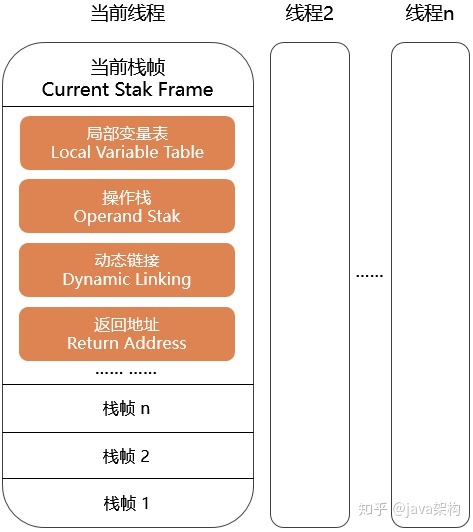 当前线程

线程2

线程n

当前栈帧
Current Stak Frame

局部变量表
Local Variable Table

操作栈
Operand Stak

动态链接
Dynamic Linking

返回地址
Return Address

...... ......

栈帧 n

栈帧 2

栈帧 1

......

知乎 @java架构